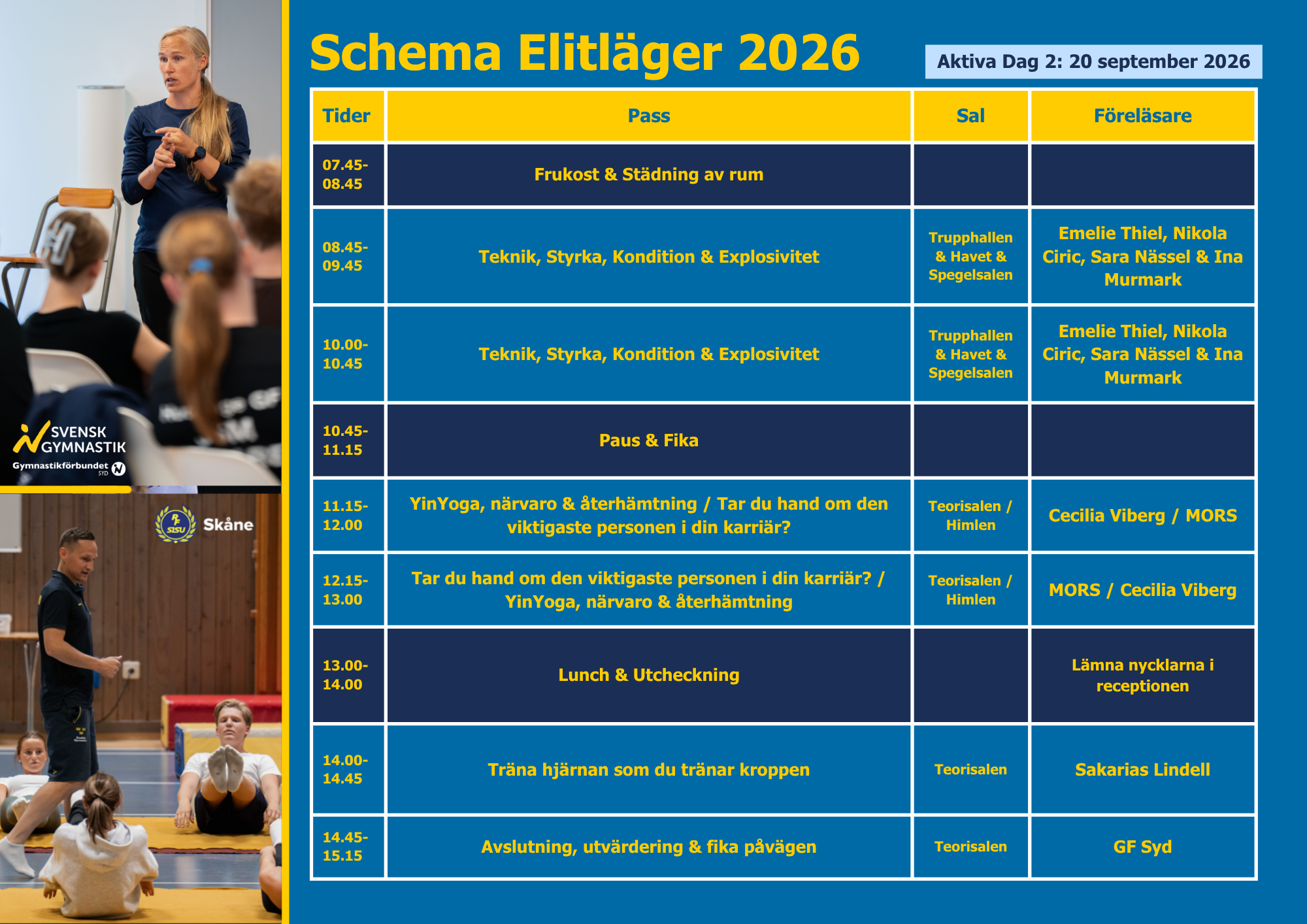 SVENSK GYMNASTIK
Gymnastikförbundet SYD

RF SISU Skåne

Schema Elitläger 2026

Aktiva Dag 2: 20 september 2026

| Tider | Pass | Sal | Föreläsare |
|---|---|---|---|
| 07.45-08.45 | Frukost & Städning av rum | | |
| 08.45-09.45 | Teknik, Styrka, Kondition & Explosivitet | Trupphallen & Havet & Spegelsalen | Emelie Thiel, Nikola Ciric, Sara Nässel & Ina Murmark |
| 10.00-10.45 | Teknik, Styrka, Kondition & Explosivitet | Trupphallen & Havet & Spegelsalen | Emelie Thiel, Nikola Ciric, Sara Nässel & Ina Murmark |
| 10.45-11.15 | Paus & Fika | | |
| 11.15-12.00 | YinYoga, närvaro & återhämtning / Tar du hand om den viktigaste personen i din karriär? | Teorisalen / Himlen | Cecilia Viberg / MORS |
| 12.15-13.00 | Tar du hand om den viktigaste personen i din karriär? / YinYoga, närvaro & återhämtning | Teorisalen / Himlen | MORS / Cecilia Viberg |
| 13.00-14.00 | Lunch & Utcheckning | | Lämna nycklarna i receptionen |
| 14.00-14.45 | Träna hjärnan som du tränar kroppen | Teorisalen | Sakarias Lindell |
| 14.45-15.15 | Avslutning, utvärdering & fika påvägen | Teorisalen | GF Syd |